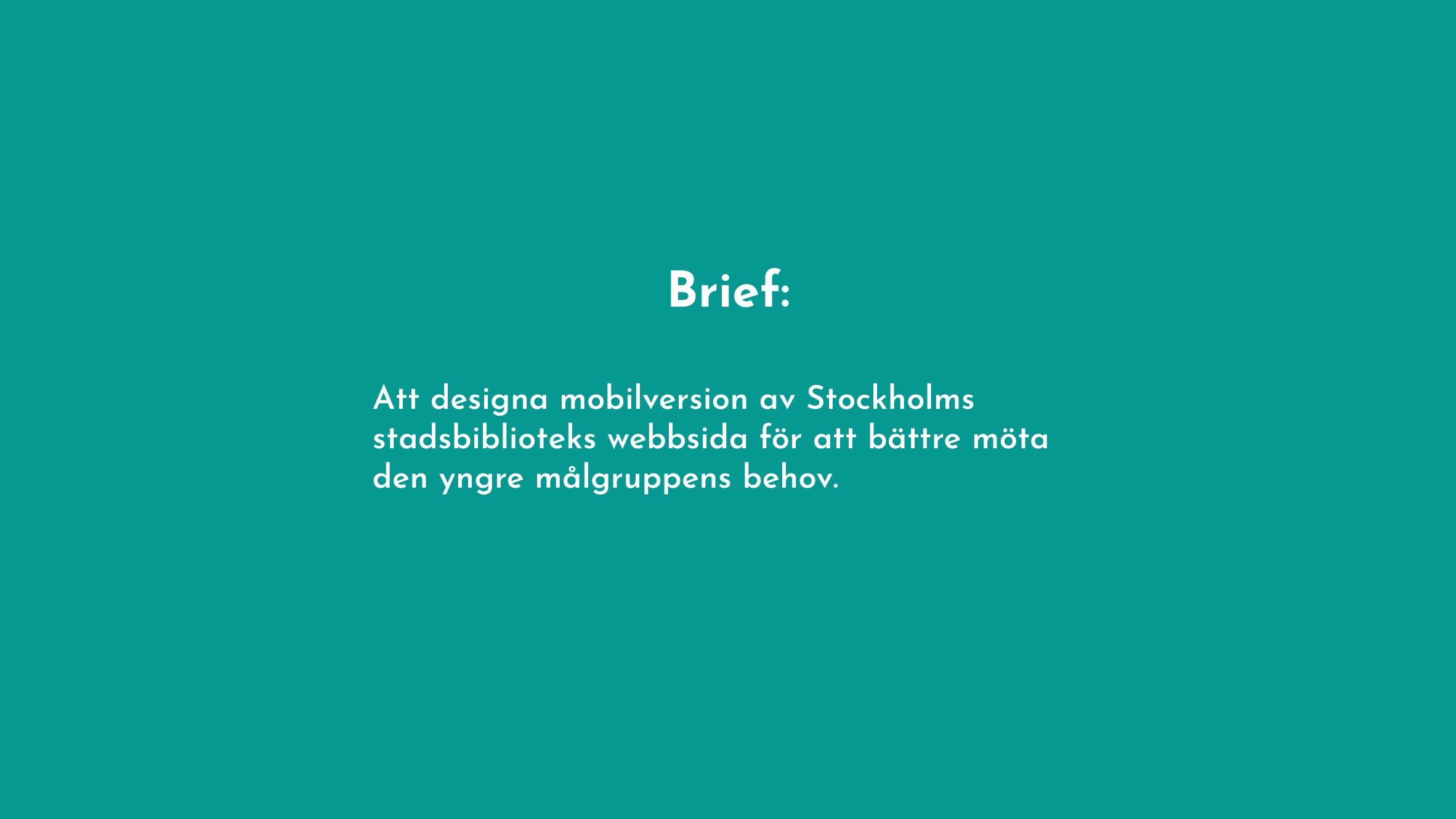 Brief:

Att designa mobilversion av Stockholms stadsbiblioteks webbsida för att bättre möta den yngre målgruppens behov.